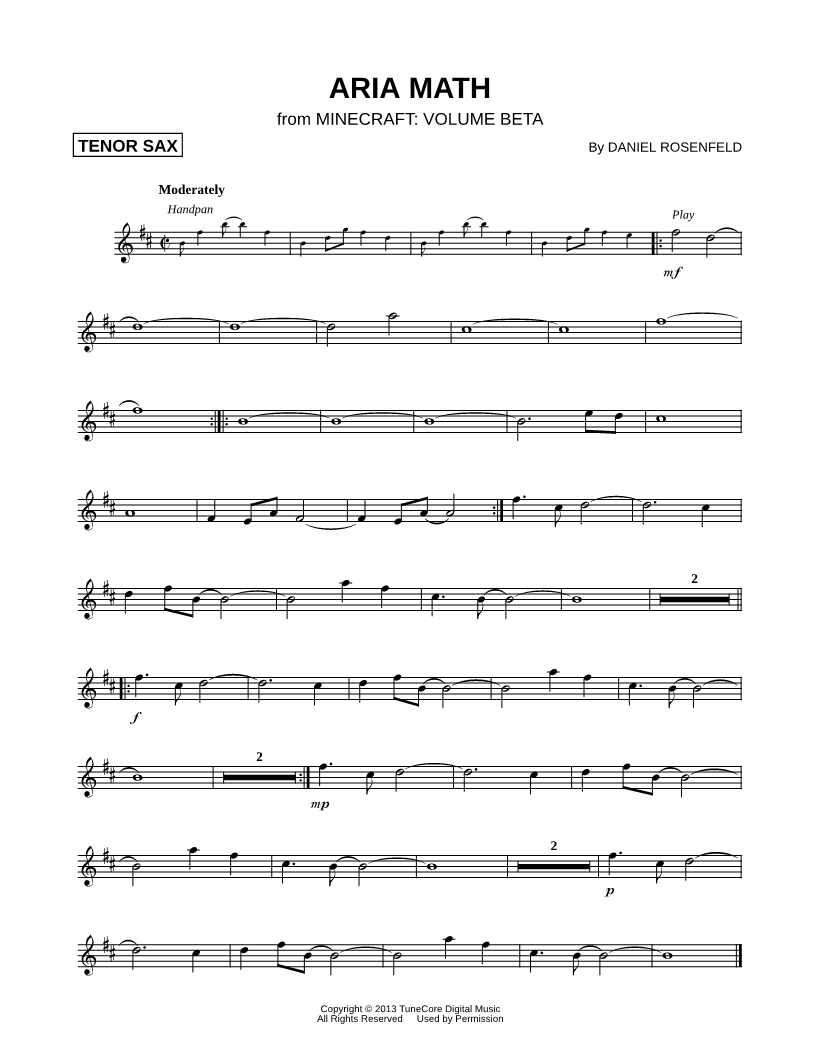 ARIA MATH

from MINECRAFT: VOLUME BETA

TENOR SAX

By DANIEL ROSENFELD

Moderately

Handpan

Play

mf

2

f

2

mp

2

p

Copyright © 2013 TuneCore Digital Music
All Rights Reserved Used by Permission